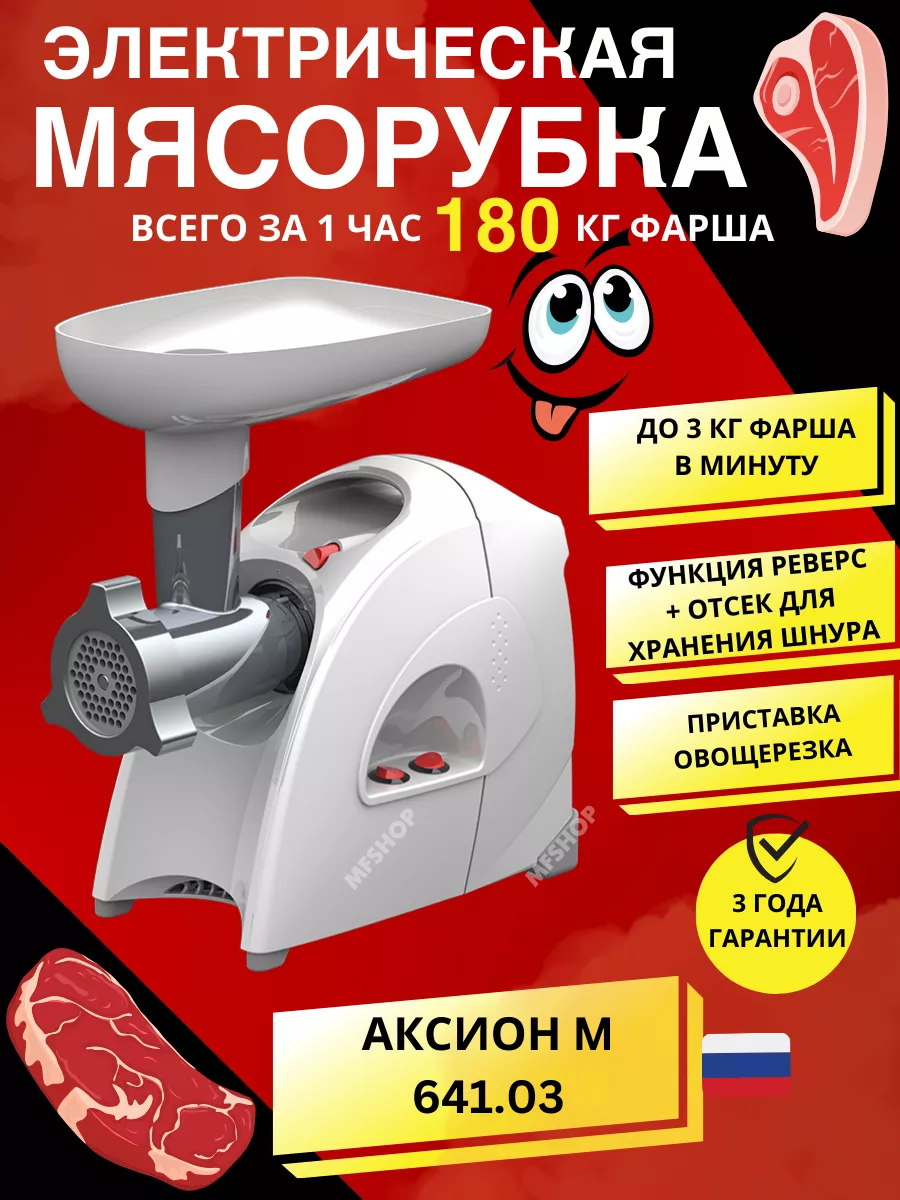 ЭЛЕКТРИЧЕСКАЯ
МЯСОРУБКА
ВСЕГО ЗА 1 ЧАС 180 КГ ФАРША

ДО 3 КГ ФАРША В МИНУТУ

ФУНКЦИЯ РЕВЕРС + ОТСЕК ДЛЯ ХРАНЕНИЯ ШНУРА

ПРИСТАВКА ОВОЩЕРЕЗКА

MFSHOP

MFSHOP

3 ГОДА ГАРАНТИИ

АКСИОН М 641.03